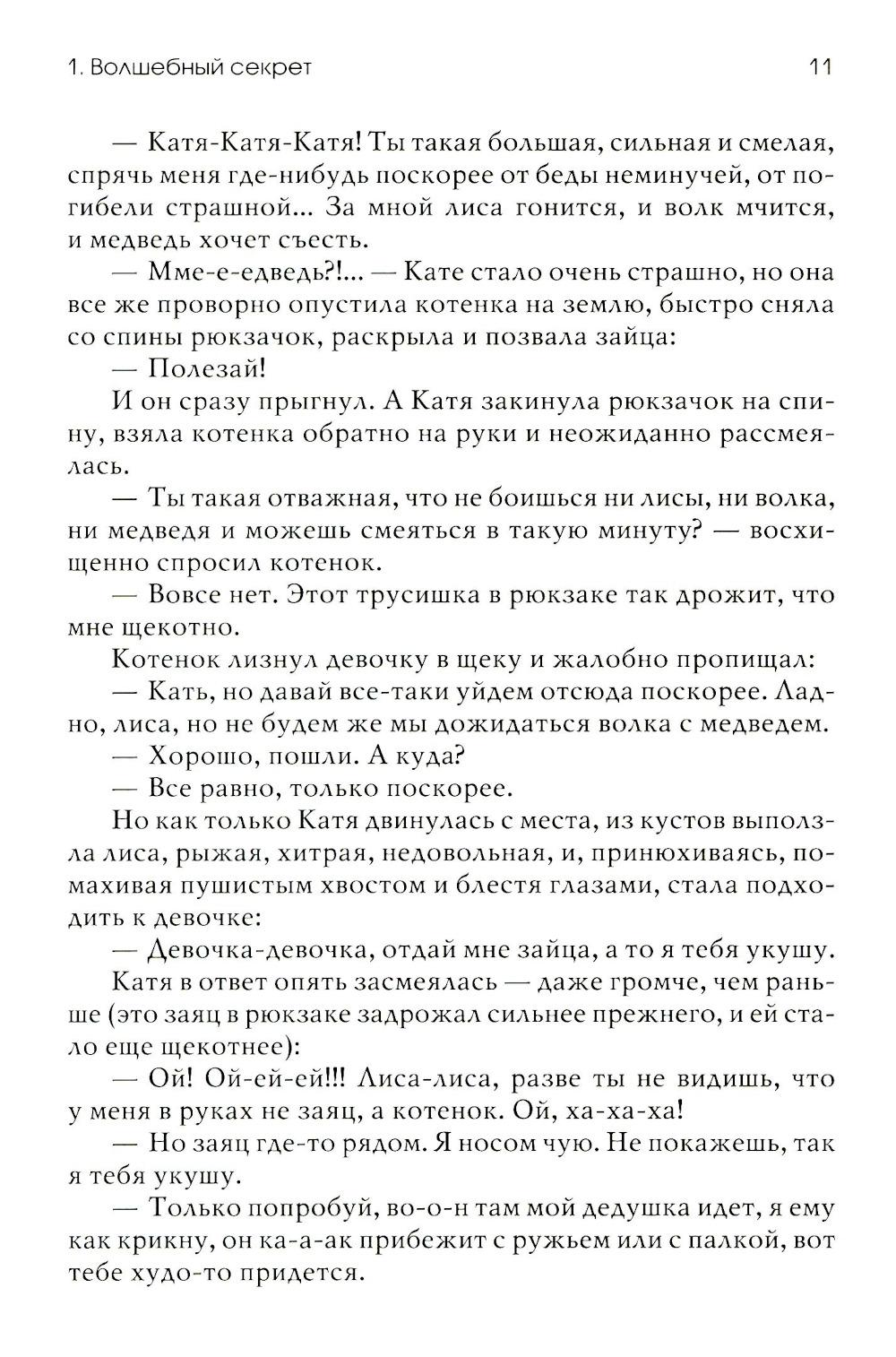 1. Волшебный секрет 11

— Катя-Катя-Катя! Ты такая большая, сильная и смелая, спрячь меня где-нибудь поскорее от беды неминучей, от погибели страшной... За мной лиса гонится, и волк мчится, и медведь хочет съесть.

— Мме-е-едведь?!... — Кате стало очень страшно, но она все же проворно опустила котенка на землю, быстро сняла со спины рюкзачок, раскрыла и позвала зайца:

— Полезай!

И он сразу прыгнул. А Катя закинула рюкзачок на спину, взяла котенка обратно на руки и неожиданно рассмеялась.

— Ты такая отважная, что не боишься ни лисы, ни волка, ни медведя и можешь смеяться в такую минуту? — восхищенно спросил котенок.

— Вовсе нет. Этот трусишка в рюкзаке так дрожит, что мне щекотно.

Котенок лизнул девочку в щеку и жалобно пропищал:

— Кать, но давай все-таки уйдем отсюда поскорее. Ладно, лиса, но не будем же мы дожидаться волка с медведем.

— Хорошо, пошли. А куда?

— Все равно, только поскорее.

Но как только Катя двинулась с места, из кустов выползла лиса, рыжая, хитрая, недовольная, и, принюхиваясь, помахивая пушистым хвостом и блестя глазами, стала подходить к девочке:

— Девочка-девочка, отдай мне зайца, а то я тебя укушу.

Катя в ответ опять засмеялась — даже громче, чем раньше (это заяц в рюкзаке задрожал сильнее прежнего, и ей стало еще щекотнее):

— Ой! Ой-ей-ей!!! Лиса-лиса, разве ты не видишь, что у меня в руках не заяц, а котенок. Ой, ха-ха-ха!

— Но заяц где-то рядом. Я носом чую. Не покажешь, так я тебя укушу.

— Только попробуй, во-о-н там мой дедушка идет, я ему как крикну, он ка-а-ак прибежит с ружьем или с палкой, вот тебе худо-то придется.